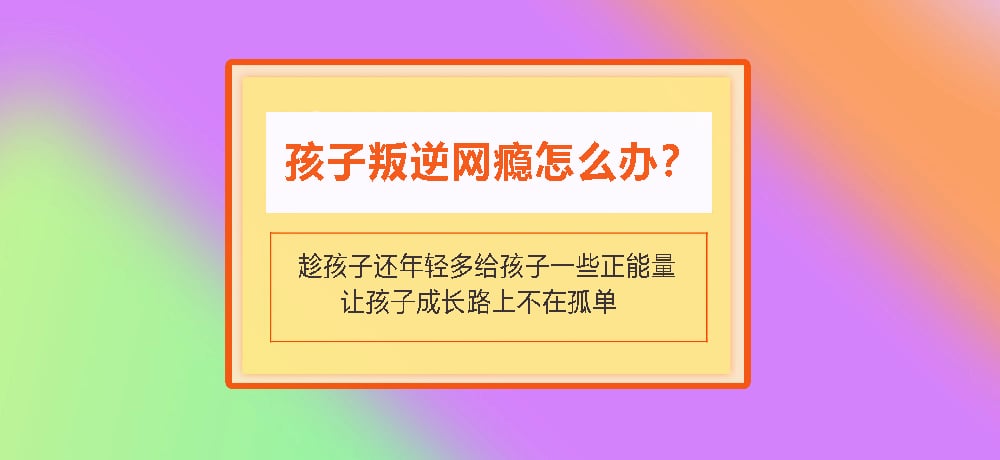 孩子叛逆网瘾怎么办？

趁孩子还年轻多给孩子一些正能量
让孩子成长路上不在孤单